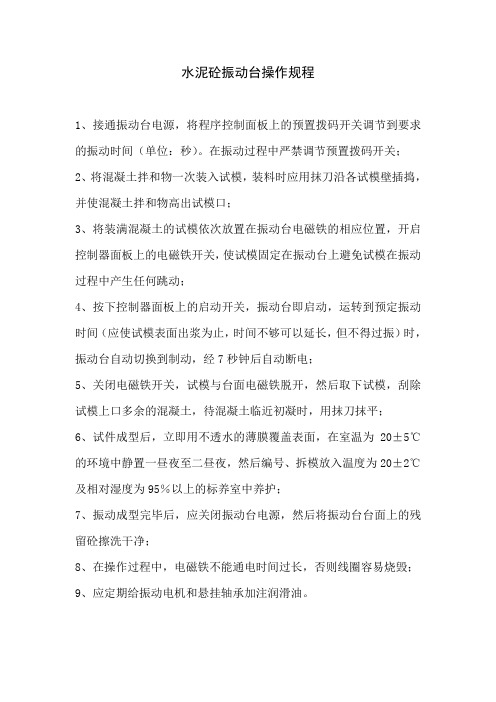 水泥砼振动台操作规程

1、接通振动台电源，将程序控制面板上的预置拨码开关调节到要求的振动时间（单位：秒）。在振动过程中严禁调节预置拨码开关；

2、将混凝土拌和物一次装入试模，装料时应用抹刀沿各试模壁插捣，并使混凝土拌和物高出试模口；

3、将装满混凝土的试模依次放置在振动台电磁铁的相应位置，开启控制器面板上的电磁铁开关，使试模固定在振动台上避免试模在振动过程中产生任何跳动；

4、按下控制器面板上的启动开关，振动台即启动，运转到预定振动时间（应使试模表面出浆为止，时间不够可以延长，但不得过振）时，振动台自动切换到制动，经 7 秒钟后自动断电；

5、关闭电磁铁开关，试模与台面电磁铁脱开，然后取下试模，刮除试模上口多余的混凝土，待混凝土临近初凝时，用抹刀抹平；

6、试件成型后，立即用不透水的薄膜覆盖表面，在室温为 20±5℃的环境中静置一昼夜至二昼夜，然后编号、拆模放入温度为 20±2℃及相对湿度为 95%以上的标养室中养护；

7、振动成型完毕后，应关闭振动台电源，然后将振动台台面上的残留砼擦洗干净；

8、在操作过程中，电磁铁不能通电时间过长，否则线圈容易烧毁；

9、应定期给振动电机和悬挂轴承加注润滑油。